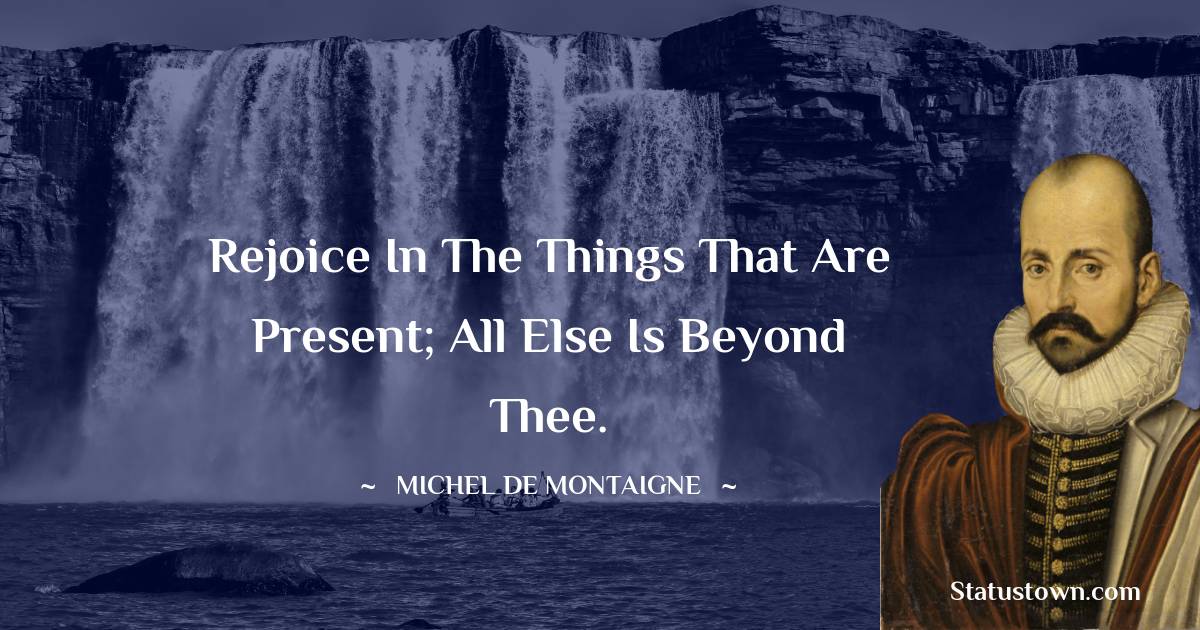 Rejoice In The Things That Are Present; All Else Is Beyond Thee.

~ MICHEL DE MONTAIGNE ~

Statustown.com